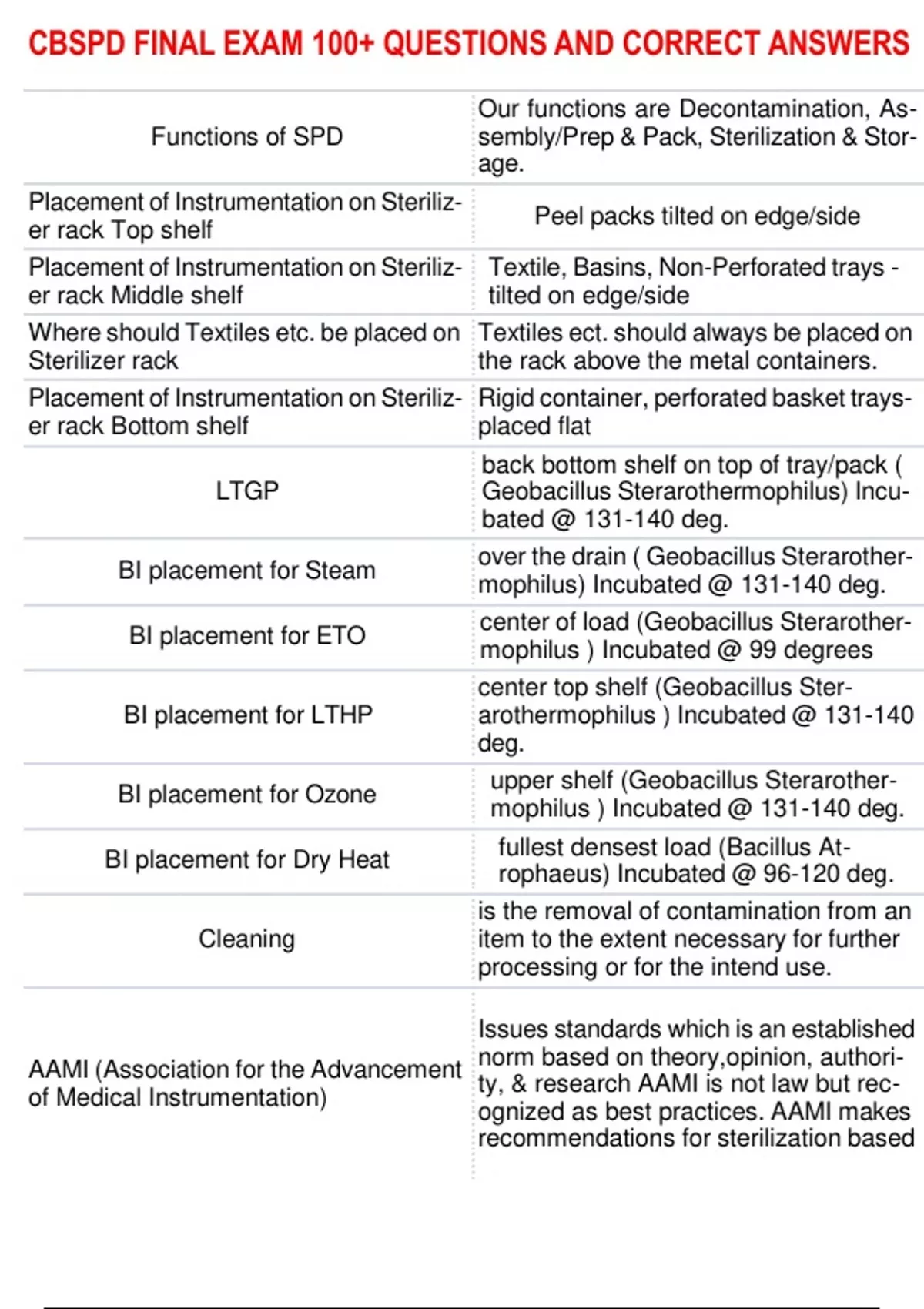 CBSPD FINAL EXAM 100+ QUESTIONS AND CORRECT ANSWERS

| | |
|---|---|
| Functions of SPD | Our functions are Decontamination, Assembly/Prep & Pack, Sterilization & Storage. |
| Placement of Instrumentation on Sterilizer rack Top shelf | Peel packs tilted on edge/side |
| Placement of Instrumentation on Sterilizer rack Middle shelf | Textile, Basins, Non-Perforated trays - tilted on edge/side |
| Where should Textiles etc. be placed on Sterilizer rack | Textiles ect. should always be placed on the rack above the metal containers. |
| Placement of Instrumentation on Sterilizer rack Bottom shelf | Rigid container, perforated basket trays-placed flat |
| LTGP | back bottom shelf on top of tray/pack ( Geobacillus Sterarothermophilus) Incubated @ 131-140 deg. |
| BI placement for Steam | over the drain ( Geobacillus Sterarothermophilus) Incubated @ 131-140 deg. |
| BI placement for ETO | center of load (Geobacillus Sterarothermophilus ) Incubated @ 99 degrees |
| BI placement for LTHP | center top shelf (Geobacillus Sterarothermophilus ) Incubated @ 131-140 deg. |
| BI placement for Ozone | upper shelf (Geobacillus Sterarothermophilus ) Incubated @ 131-140 deg. |
| BI placement for Dry Heat | fullest densest load (Bacillus Atrophaeus) Incubated @ 96-120 deg. |
| Cleaning | is the removal of contamination from an item to the extent necessary for further processing or for the intend use. |
| AAMI (Association for the Advancement of Medical Instrumentation) | Issues standards which is an established norm based on theory,opinion, authority, & research AAMI is not law but recognized as best practices. AAMI makes recommendations for sterilization based |